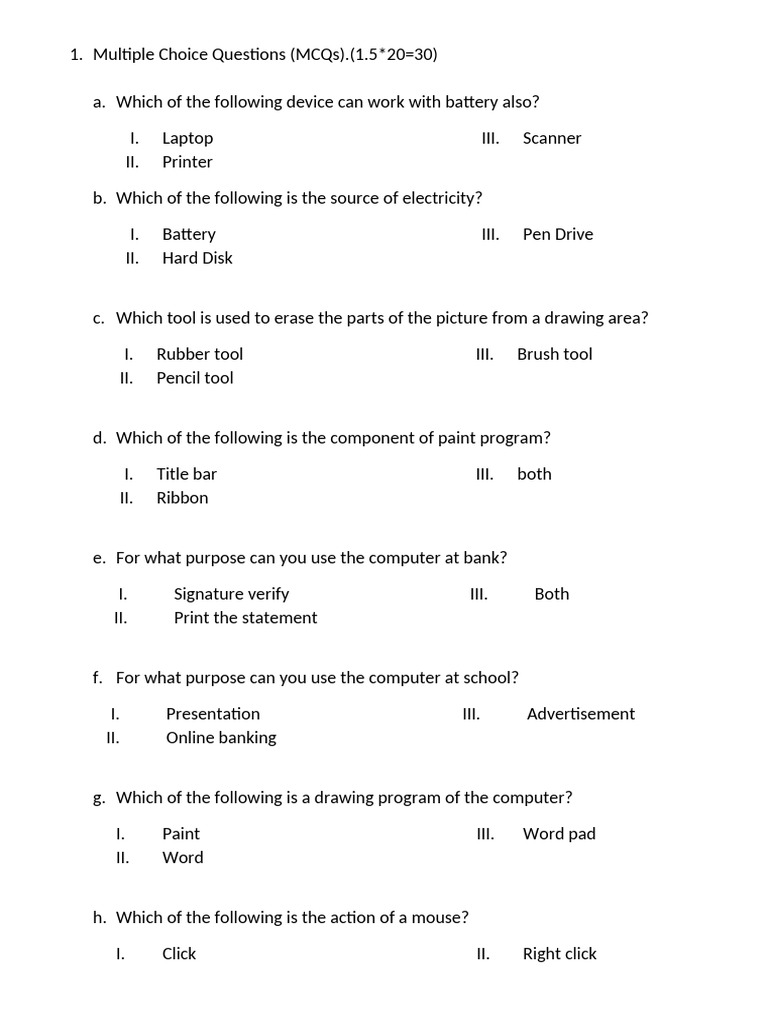 1. Multiple Choice Questions (MCQs).(1.5*20=30)

a. Which of the following device can work with battery also?

I. Laptop
II. Printer
III. Scanner

b. Which of the following is the source of electricity?

I. Battery
II. Hard Disk
III. Pen Drive

c. Which tool is used to erase the parts of the picture from a drawing area?

I. Rubber tool
II. Pencil tool
III. Brush tool

d. Which of the following is the component of paint program?

I. Title bar
II. Ribbon
III. both

e. For what purpose can you use the computer at bank?

I. Signature verify
II. Print the statement
III. Both

f. For what purpose can you use the computer at school?

I. Presentation
II. Online banking
III. Advertisement

g. Which of the following is a drawing program of the computer?

I. Paint
II. Word
III. Word pad

h. Which of the following is the action of a mouse?

I. Click
II. Right click